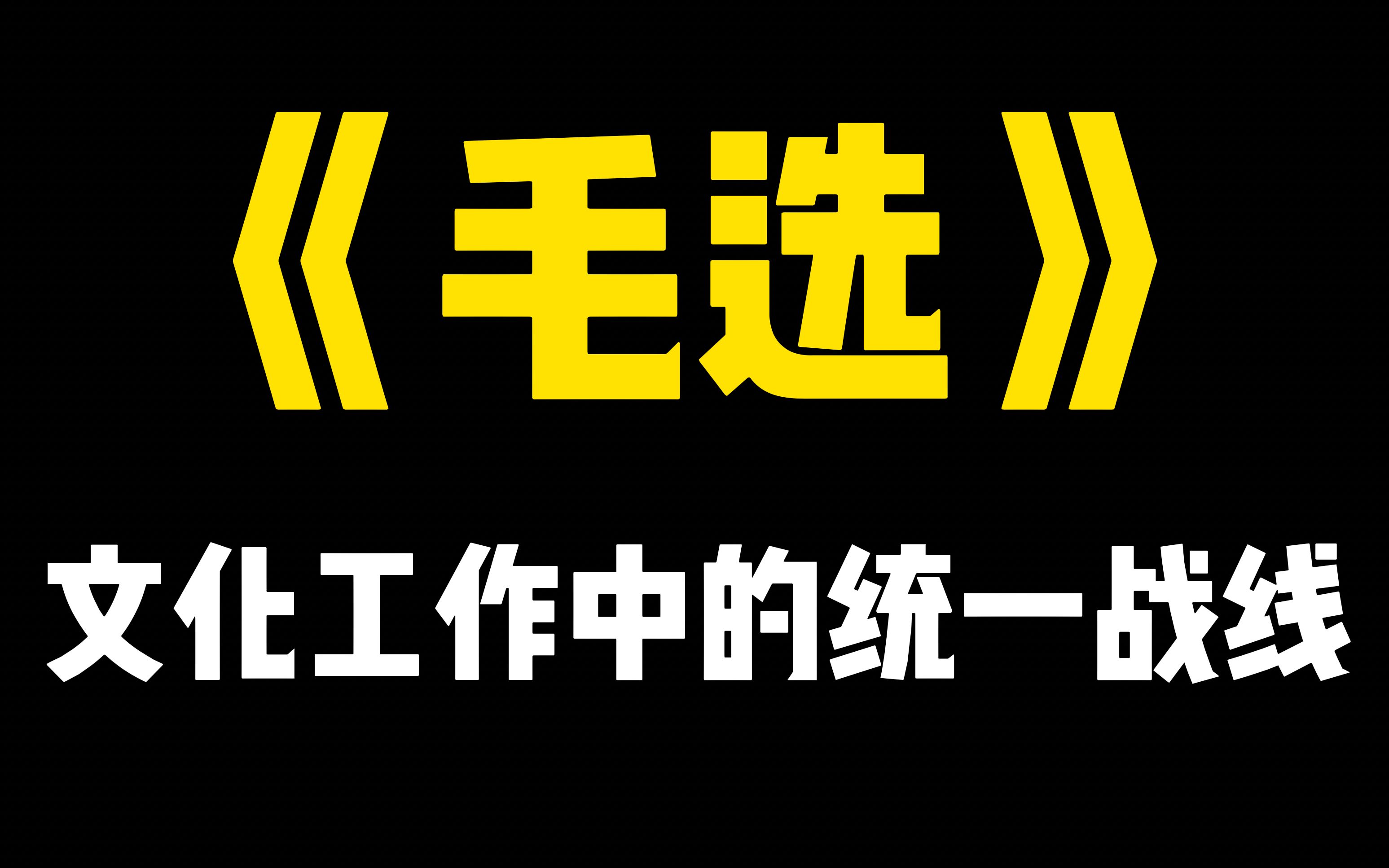 《毛选》

文化工作中的统一战线